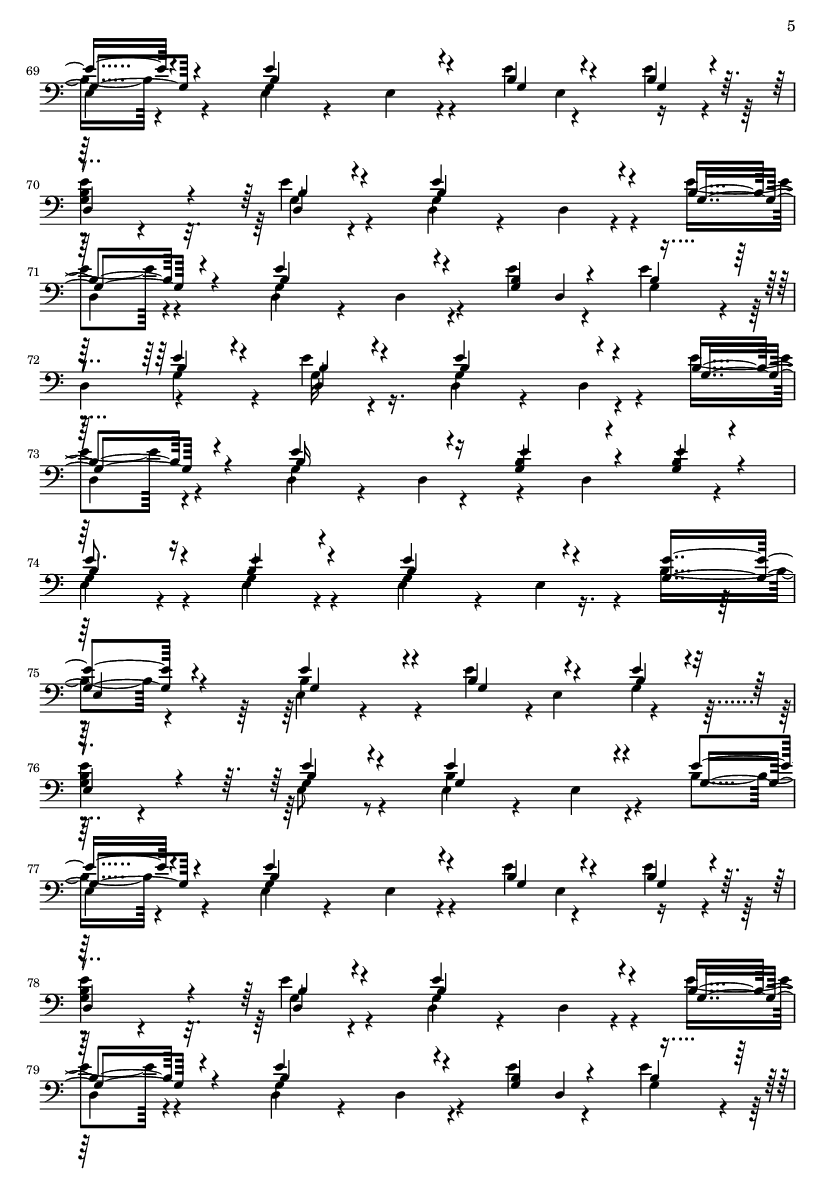 5

69

70

71

72

73

74

75

76

77

78

79